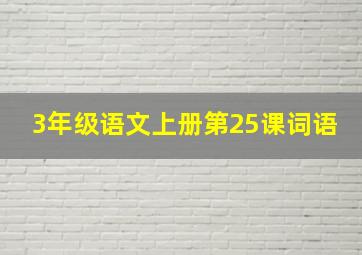 3年级语文上册第25课词语